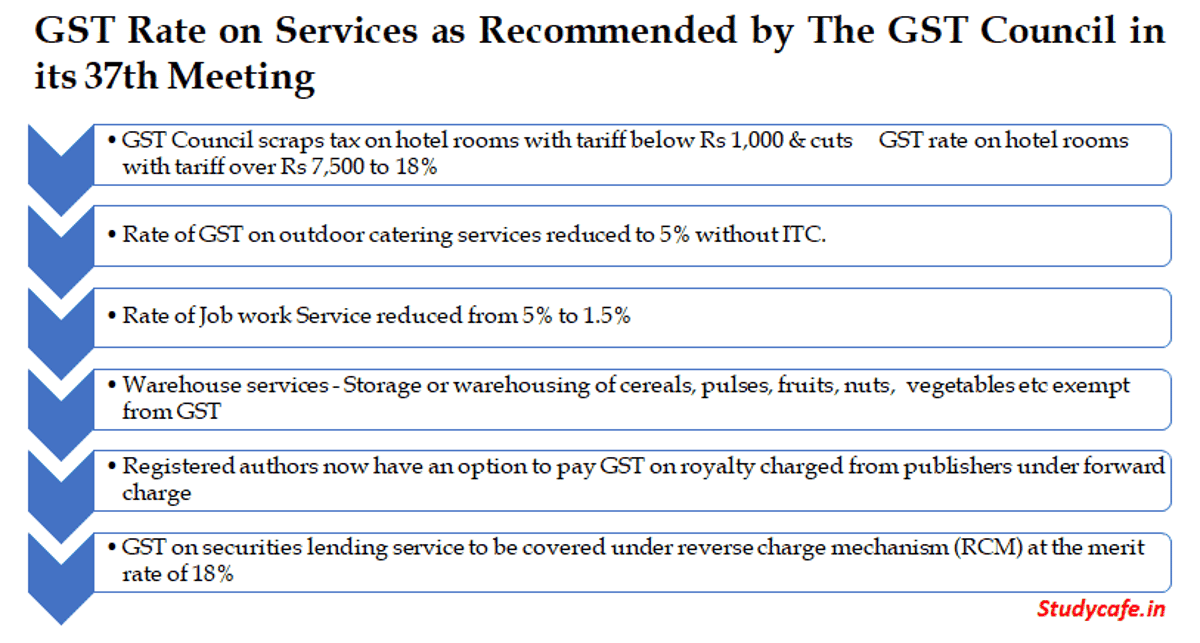 GST Rate on Services as Recommended by The GST Council in its 37th Meeting

• GST Council scraps tax on hotel rooms with tariff below Rs 1,000 & cuts GST rate on hotel rooms with tariff over Rs 7,500 to 18%

• Rate of GST on outdoor catering services reduced to 5% without ITC.

• Rate of Job work Service reduced from 5% to 1.5%

• Warehouse services - Storage or warehousing of cereals, pulses, fruits, nuts, vegetables etc exempt from GST

• Registered authors now have an option to pay GST on royalty charged from publishers under forward charge

• GST on securities lending service to be covered under reverse charge mechanism (RCM) at the merit rate of 18%

Studycafe.in